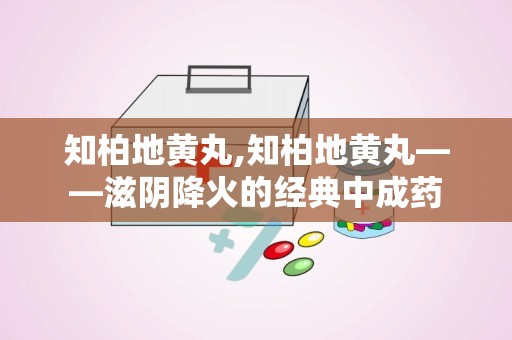 知柏地黄丸,知柏地黄丸——滋阴降火的经典中成药